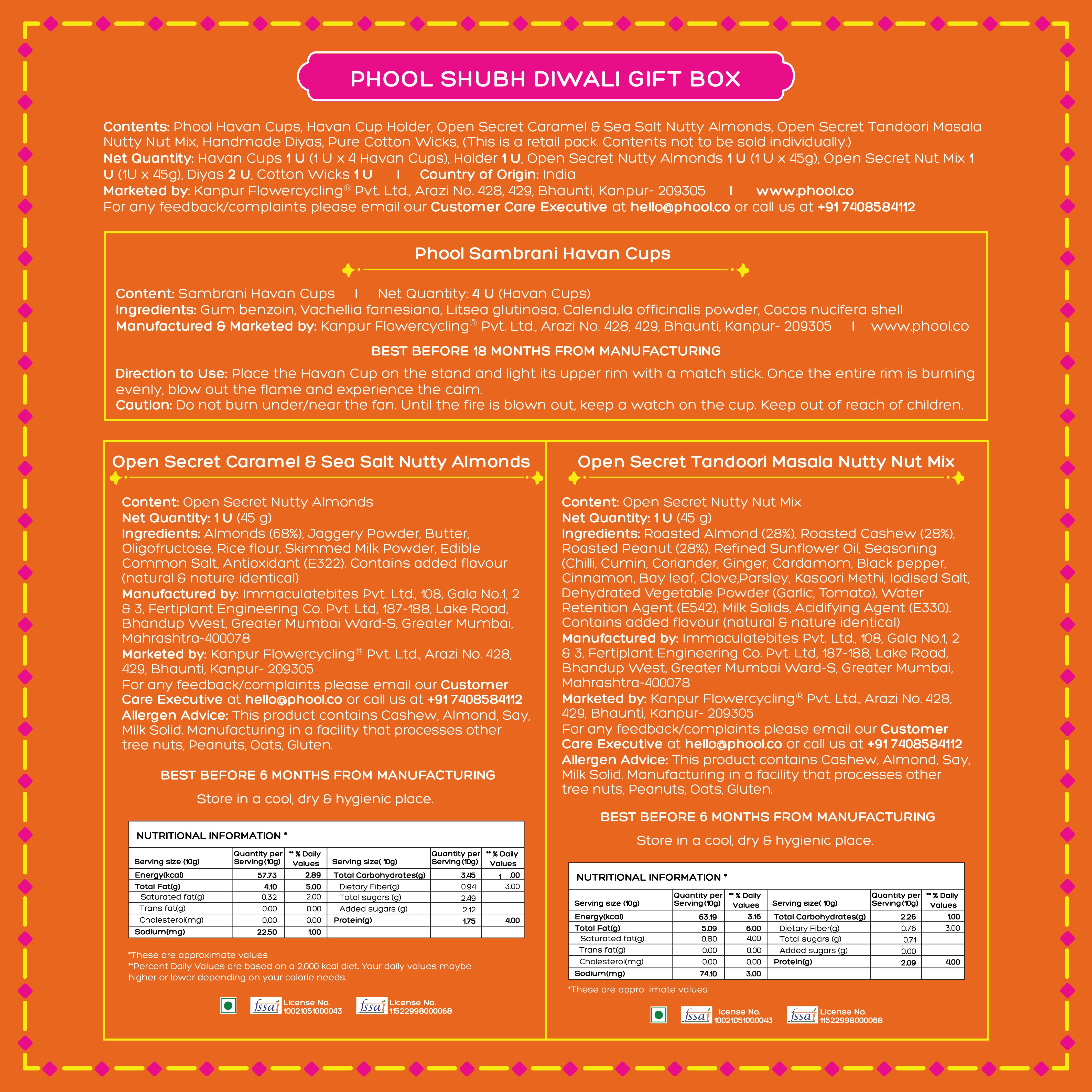 PHOOL SHUBH DIWALI GIFT BOX

Contents: Phool Havan Cups, Havan Cup Holder, Open Secret Caramel & Sea Salt Nutty Almonds, Open Secret Tandoori Masala Nutty Nut Mix, Handmade Diyas, Pure Cotton Wicks, (This is a retail pack. Contents not to be sold individually.)
Net Quantity: Havan Cups 1 U (1 U x 4 Havan Cups), Holder 1 U, Open Secret Nutty Almonds 1 U (1 U x 45g), Open Secret Nut Mix 1 U (1U x 45g), Diyas 2 U, Cotton Wicks 1 U | Country of Origin: India
Marketed by: Kanpur Flowercycling® Pvt. Ltd., Arazi No. 428, 429, Bhaunti, Kanpur- 209305 | www.phool.co
For any feedback/complaints please email our Customer Care Executive at hello@phool.co or call us at +91 7408584112

Phool Sambrani Havan Cups

Content: Sambrani Havan Cups | Net Quantity: 4 U (Havan Cups)
Ingredients: Gum benzoin, Vachellia farnesiana, Litsea glutinosa, Calendula officinalis powder, Cocos nucifera shell
Manufactured & Marketed by: Kanpur Flowercycling® Pvt. Ltd., Arazi No. 428, 429, Bhaunti, Kanpur- 209305 | www.phool.co

BEST BEFORE 18 MONTHS FROM MANUFACTURING

Direction to Use: Place the Havan Cup on the stand and light its upper rim with a match stick. Once the entire rim is burning evenly, blow out the flame and experience the calm.
Caution: Do not burn under/near the fan. Until the fire is blown out, keep a watch on the cup. Keep out of reach of children.

Open Secret Caramel & Sea Salt Nutty Almonds

Content: Open Secret Nutty Almonds
Net Quantity: 1 U (45 g)
Ingredients: Almonds (68%), Jaggery Powder, Butter, Oligofructose, Rice flour, Skimmed Milk Powder, Edible Common Salt, Antioxidant (E322). Contains added flavour (natural & nature identical)
Manufactured by: Immaculatebites Pvt. Ltd., 108, Gala No.1, 2 & 3, Fertiplant Engineering Co. Pvt. Ltd, 187-188, Lake Road, Bhandup West, Greater Mumbai Ward-S, Greater Mumbai, Mahrashtra-400078
Marketed by: Kanpur Flowercycling® Pvt. Ltd., Arazi No. 428, 429, Bhaunti, Kanpur- 209305
For any feedback/complaints please email our Customer Care Executive at hello@phool.co or call us at +91 7408584112
Allergen Advice: This product contains Cashew, Almond, Say, Milk Solid. Manufacturing in a facility that processes other tree nuts, Peanuts, Oats, Gluten.

BEST BEFORE 6 MONTHS FROM MANUFACTURING

Store in a cool, dry & hygienic place.

NUTRITIONAL INFORMATION *

| Serving size (10g) | Quantity per Serving (10g) | ** % Daily Values | Serving size( 10g) | Quantity per Serving (10g) | ** % Daily Values |
|---|---|---|---|---|---|
| Energy(kcal) | 57.73 | 2.89 | Total Carbohydrates(g) | 3.45 | 1 .00 |
| Total Fat(g) | 4.10 | 5.00 | Dietary Fiber(g) | 0.94 | 3.00 |
| Saturated fat(g) | 0.32 | 2.00 | Total sugars (g) | 2.49 | |
| Trans fat(g) | 0.00 | 0.00 | Added sugars (g) | 2.12 | |
| Cholesterol(mg) | 0.00 | 0.00 | Protein(g) | 1.75 | 4.00 |
| Sodium(mg) | 22.50 | 1.00 | | | |

*These are approximate values
**Percent Daily Values are based on a 2,000 kcal diet. Your daily values maybe higher or lower depending on your calorie needs.

fssai License No. 10021051000043
fssai License No. 11522998000068

Open Secret Tandoori Masala Nutty Nut Mix

Content: Open Secret Nutty Nut Mix
Net Quantity: 1 U (45 g)
Ingredients: Roasted Almond (28%), Roasted Cashew (28%), Roasted Peanut (28%), Refined Sunflower Oil, Seasoning (Chilli, Cumin, Coriander, Ginger, Cardamom, Black pepper, Cinnamon, Bay leaf, Clove,Parsley, Kasoori Methi, Iodised Salt, Dehydrated Vegetable Powder (Garlic, Tomato), Water Retention Agent (E542), Milk Solids, Acidifying Agent (E330). Contains added flavour (natural & nature identical)
Manufactured by: Immaculatebites Pvt. Ltd., 108, Gala No.1, 2 & 3, Fertiplant Engineering Co. Pvt. Ltd, 187-188, Lake Road, Bhandup West, Greater Mumbai Ward-S, Greater Mumbai, Mahrashtra-400078
Marketed by: Kanpur Flowercycling® Pvt. Ltd., Arazi No. 428, 429, Bhaunti, Kanpur- 209305
For any feedback/complaints please email our Customer Care Executive at hello@phool.co or call us at +91 7408584112
Allergen Advice: This product contains Cashew, Almond, Say, Milk Solid. Manufacturing in a facility that processes other tree nuts, Peanuts, Oats, Gluten.

BEST BEFORE 6 MONTHS FROM MANUFACTURING

Store in a cool, dry & hygienic place.

NUTRITIONAL INFORMATION *

| Serving size (10g) | Quantity per Serving (10g) | ** % Daily Values | Serving size( 10g) | Quantity per Serving (10g) | ** % Daily Values |
|---|---|---|---|---|---|
| Energy(kcal) | 63.19 | 3.16 | Total Carbohydrates(g) | 2.26 | 1.00 |
| Total Fat(g) | 5.09 | 6.00 | Dietary Fiber(g) | 0.76 | 3.00 |
| Saturated fat(g) | 0.80 | 4.00 | Total sugars (g) | 0.71 | |
| Trans fat(g) | 0.00 | 0.00 | Added sugars (g) | 0.00 | |
| Cholesterol(mg) | 0.00 | 0.00 | Protein(g) | 2.09 | 4.00 |
| Sodium(mg) | 74.10 | 3.00 | | | |

*These are appro imate values

fssai icense No. 10021051000043
fssai License No. 11522998000068